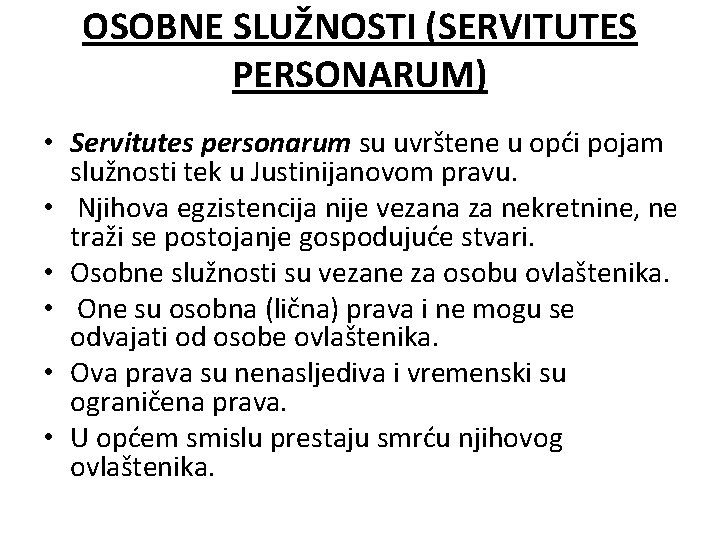 OSOBNE SLUŽNOSTI (SERVITUTES PERSONARUM)

• Servitutes personarum su uvrštene u opći pojam služnosti tek u Justinijanovom pravu.
• Njihova egzistencija nije vezana za nekretnine, ne traži se postojanje gospodujuće stvari.
• Osobne služnosti su vezane za osobu ovlaštenika.
• One su osobna (lična) prava i ne mogu se odvajati od osobe ovlaštenika.
• Ova prava su nenasljediva i vremenski su ograničena prava.
• U općem smislu prestaju smrću njihovog ovlaštenika.